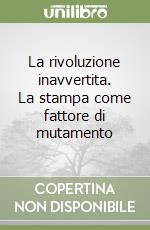 unilibro

La rivoluzione inavvertita. La stampa come fattore di mutamento

COPERTINA NON DISPONIBILE